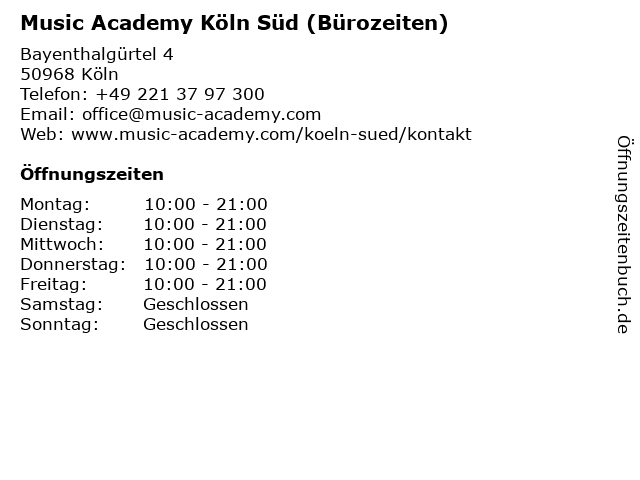 Music Academy Köln Süd (Bürozeiten)

Bayenthalgürtel 4
50968 Köln
Telefon: +49 221 37 97 300
Email: office@music-academy.com
Web: www.music-academy.com/koeln-sued/kontakt

Öffnungszeiten

| | |
|---|---|
| Montag: | 10:00 - 21:00 |
| Dienstag: | 10:00 - 21:00 |
| Mittwoch: | 10:00 - 21:00 |
| Donnerstag: | 10:00 - 21:00 |
| Freitag: | 10:00 - 21:00 |
| Samstag: | Geschlossen |
| Sonntag: | Geschlossen |

Öffnungszeitenbuch.de